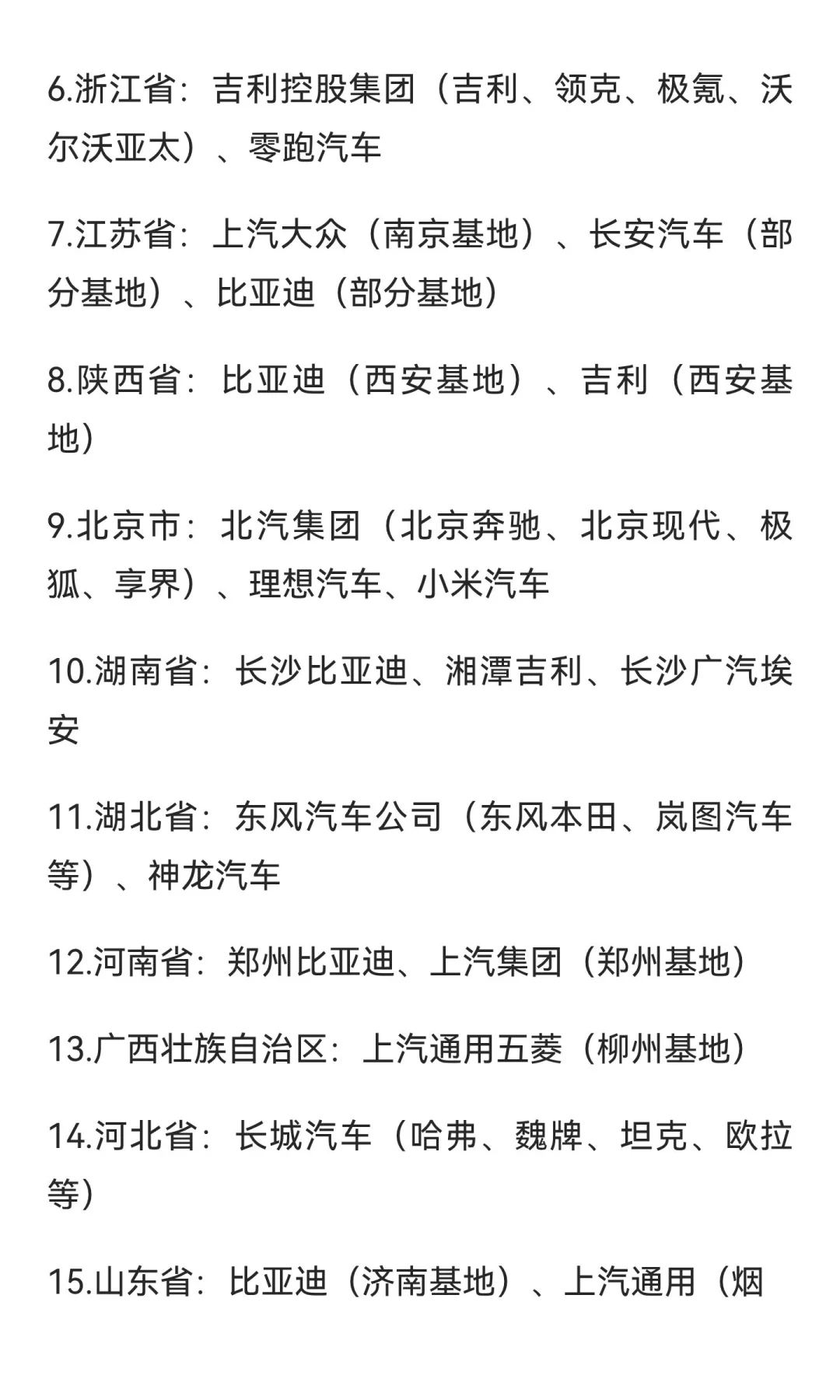 6.浙江省：吉利控股集团（吉利、领克、极氪、沃尔沃亚太）、零跑汽车

7.江苏省：上汽大众（南京基地）、长安汽车（部分基地）、比亚迪（部分基地）

8.陕西省：比亚迪（西安基地）、吉利（西安基地）

9.北京市：北汽集团（北京奔驰、北京现代、极狐、享界）、理想汽车、小米汽车

10.湖南省：长沙比亚迪、湘潭吉利、长沙广汽埃安

11.湖北省：东风汽车公司（东风本田、岚图汽车等）、神龙汽车

12.河南省：郑州比亚迪、上汽集团（郑州基地）

13.广西壮族自治区：上汽通用五菱（柳州基地）

14.河北省：长城汽车（哈弗、魏牌、坦克、欧拉等）

15.山东省：比亚迪（济南基地）、上汽通用（烟